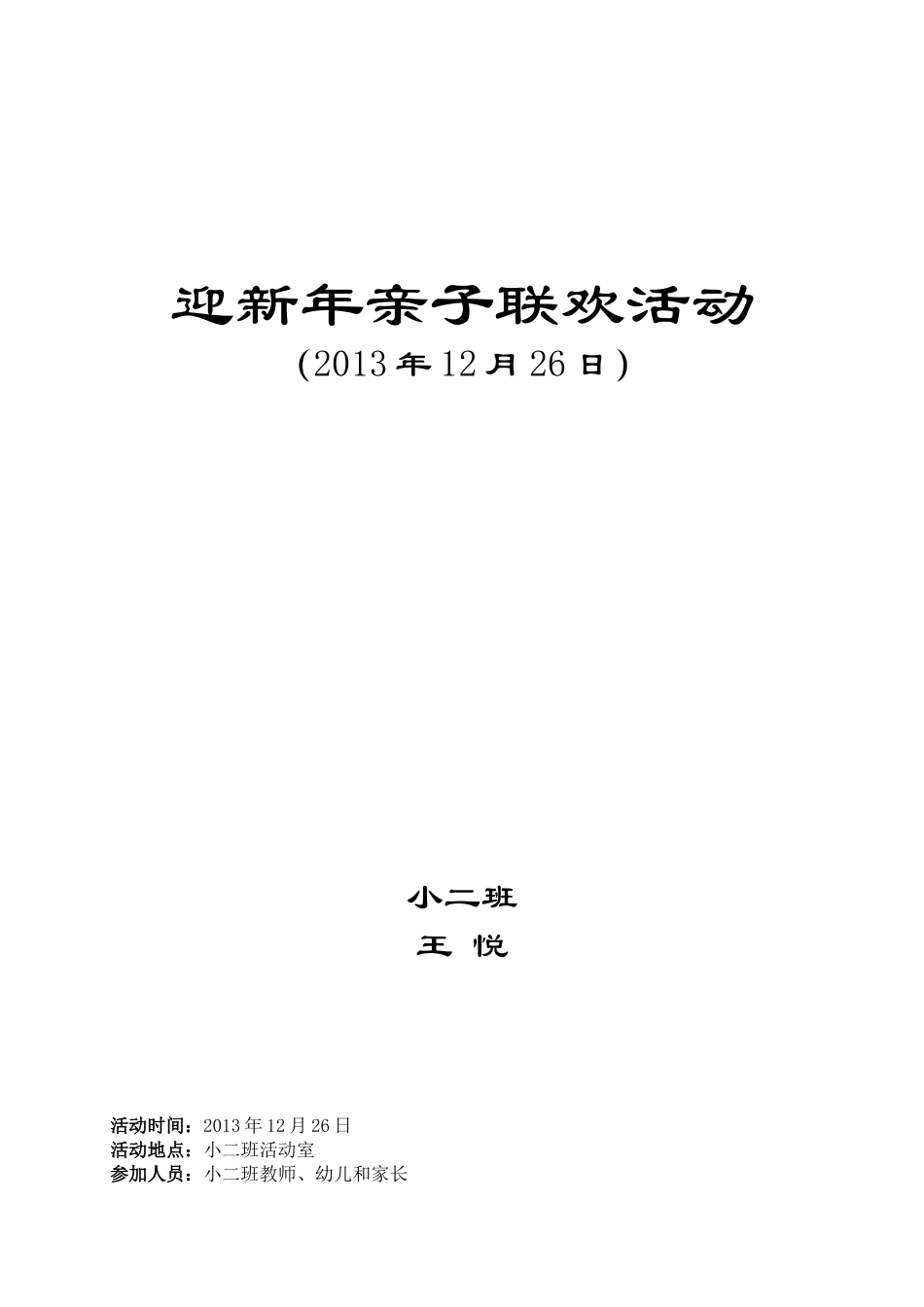 迎新年亲子联欢活动

(2013年12月26日)

小二班

王 悦

活动时间：2013年12月26日
活动地点：小二班活动室
参加人员：小二班教师、幼儿和家长